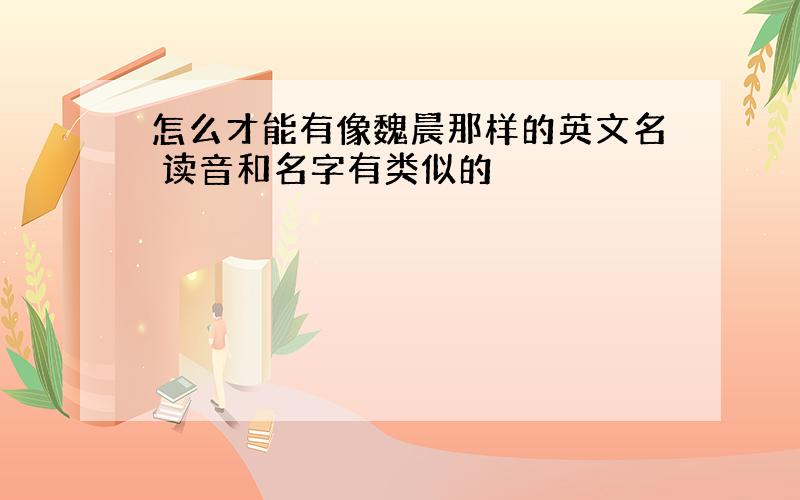 怎么才能有像魏晨那样的英文名 读音和名字有类似的